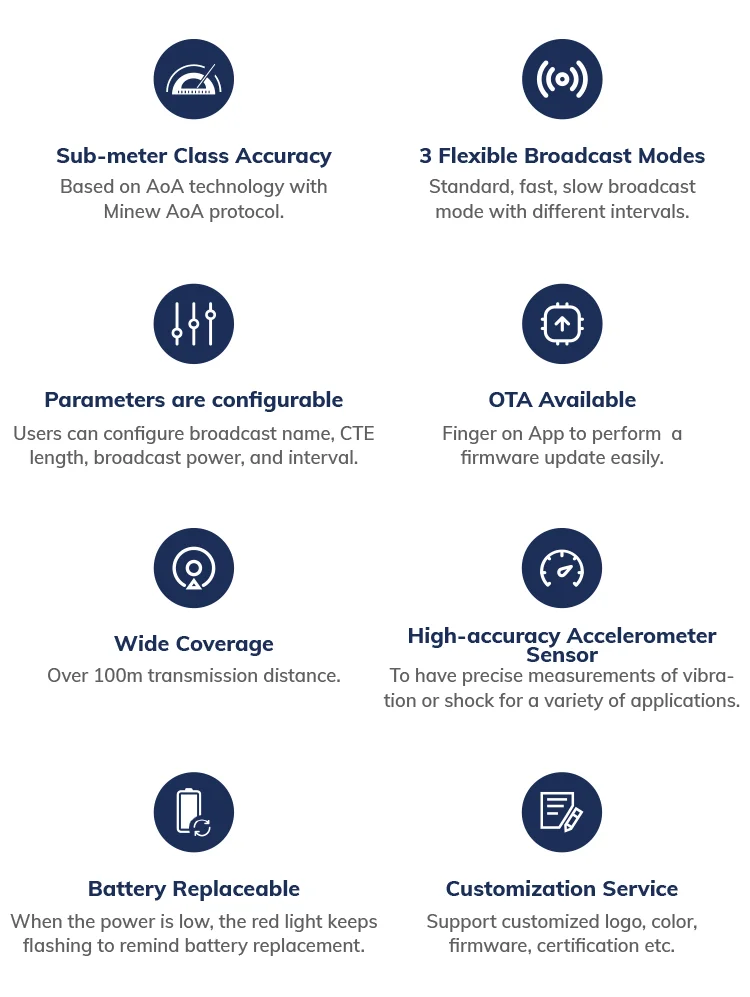 Sub-meter Class Accuracy
Based on AoA technology with Minew AoA protocol.

3 Flexible Broadcast Modes
Standard, fast, slow broadcast mode with different intervals.

Parameters are configurable
Users can configure broadcast name, CTE length, broadcast power, and interval.

OTA Available
Finger on App to perform a firmware update easily.

Wide Coverage
Over 100m transmission distance.

High-accuracy Accelerometer Sensor
To have precise measurements of vibration or shock for a variety of applications.

Battery Replaceable
When the power is low, the red light keeps flashing to remind battery replacement.

Customization Service
Support customized logo, color, firmware, certification etc.